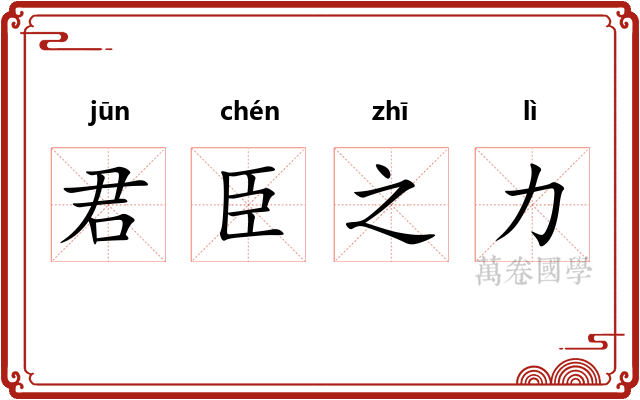 jūn chén zhī lì

君 臣 之 力

萬卷國學